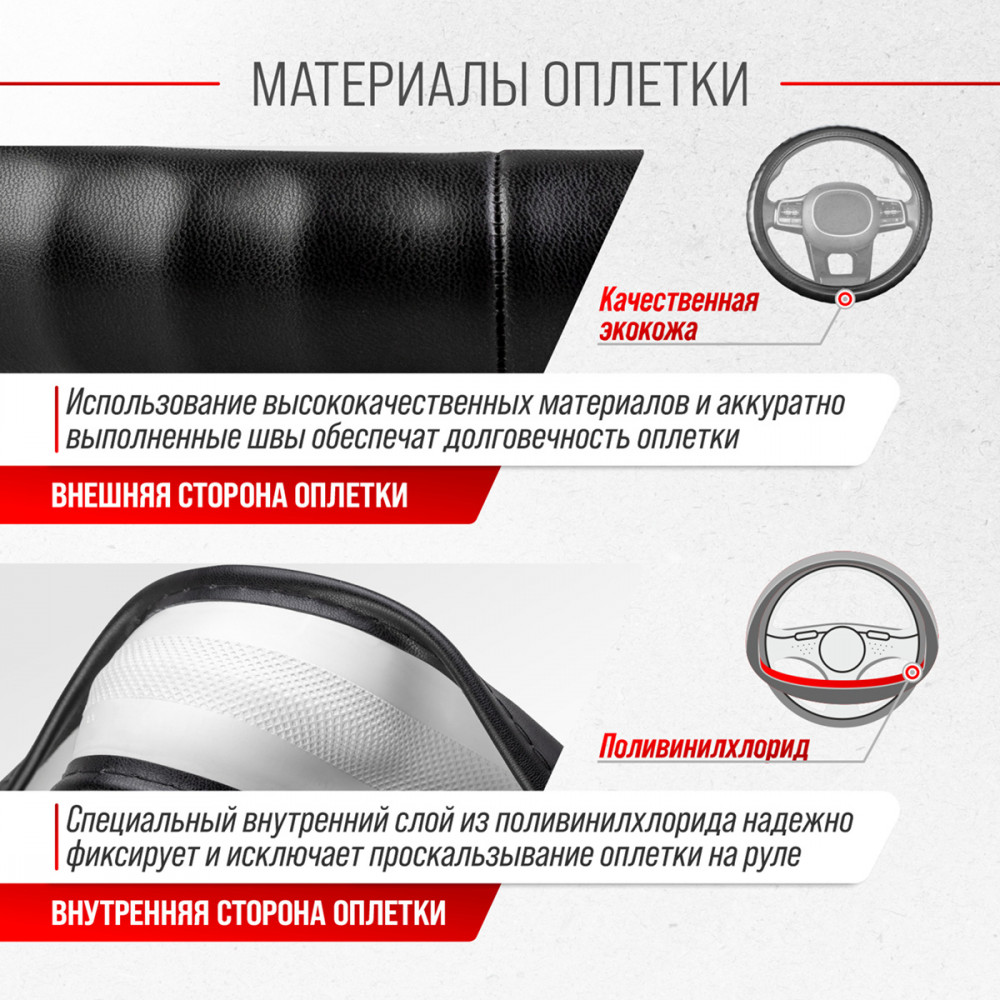 МАТЕРИАЛЫ ОПЛЕТКИ

Качественная
экокожа

Использование высококачественных материалов и аккуратно выполненные швы обеспечат долговечность оплетки

ВНЕШНЯЯ СТОРОНА ОПЛЕТКИ

Поливинилхлорид

Специальный внутренний слой из поливинилхлорида надежно фиксирует и исключает проскальзывание оплетки на руле

ВНУТРЕННЯЯ СТОРОНА ОПЛЕТКИ